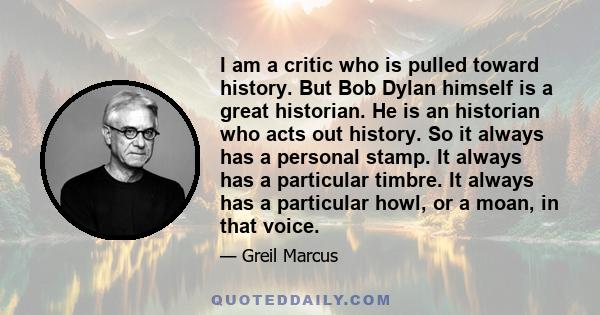 I am a critic who is pulled toward history. But Bob Dylan himself is a great historian. He is an historian who acts out history. So it always has a personal stamp. It always has a particular timbre. It always has a particular howl, or a moan, in that voice.

— Greil Marcus

QUOTEDDAILY.COM